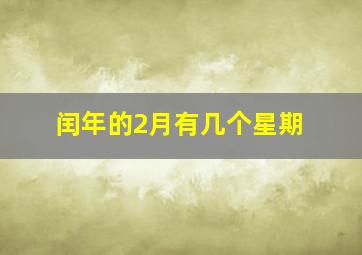 闰年的2月有几个星期